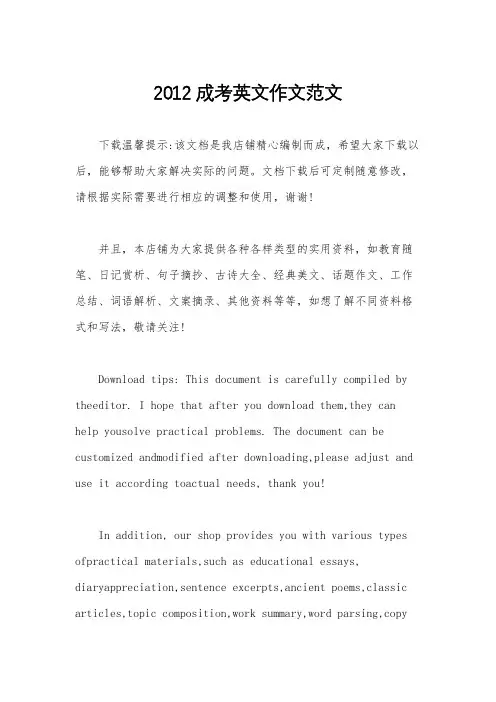 2012 成考英文作文范文

下载温馨提示:该文档是我店铺精心编制而成，希望大家下载以后，能够帮助大家解决实际的问题。文档下载后可定制随意修改，请根据实际需要进行相应的调整和使用，谢谢!

并且，本店铺为大家提供各种各样类型的实用资料，如教育随笔、日记赏析、句子摘抄、古诗大全、经典美文、话题作文、工作总结、词语解析、文案摘录、其他资料等等，如想了解不同资料格式和写法，敬请关注!

Download tips: This document is carefully compiled by theeditor. I hope that after you download them,they can help yousolve practical problems. The document can be customized andmodified after downloading,please adjust and use it according toactual needs, thank you!

In addition, our shop provides you with various types ofpractical materials,such as educational essays, diaryappreciation,sentence excerpts,ancient poems,classic articles,topic composition,work summary,word parsing,copy